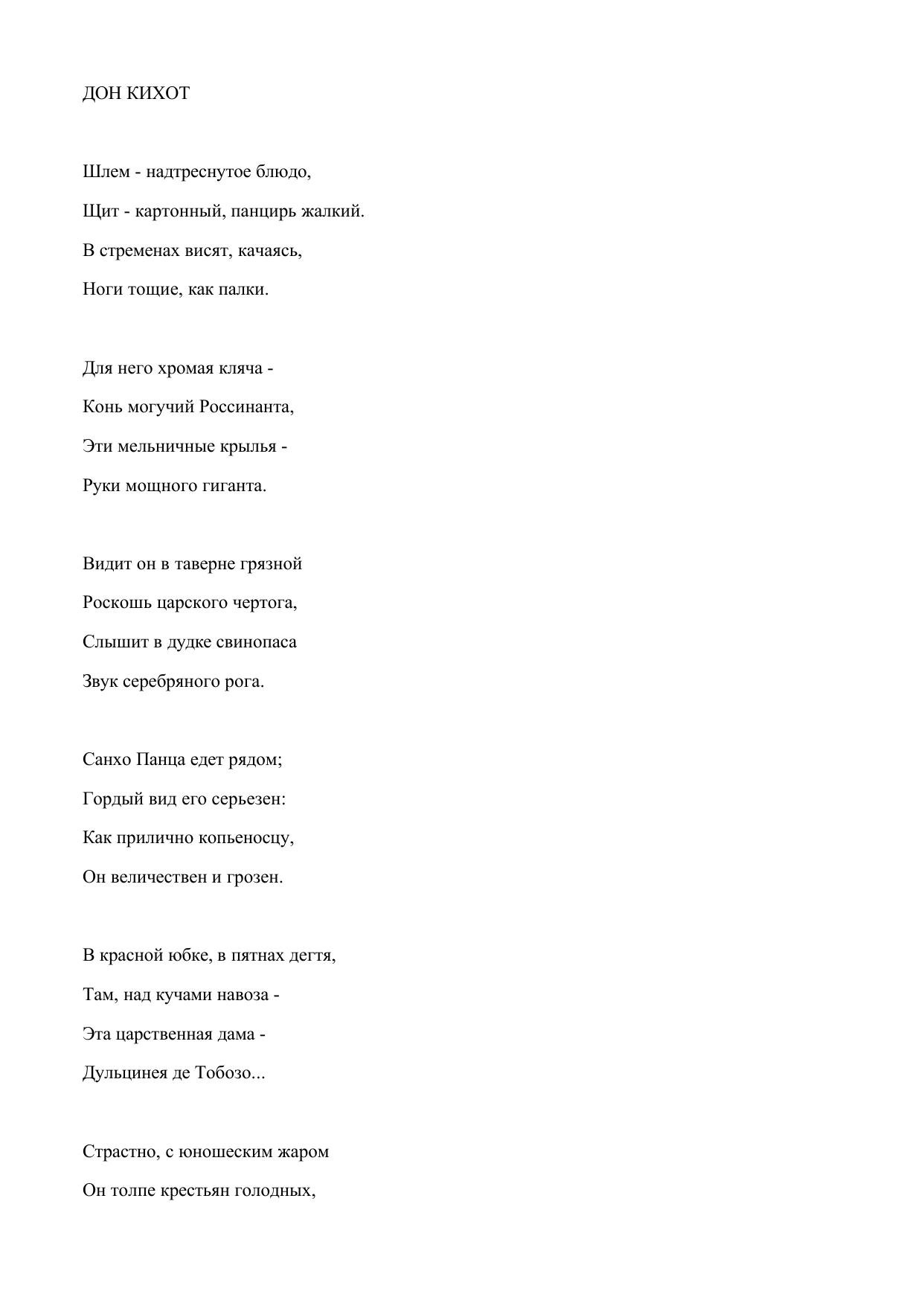 ДОН КИХОТ

Шлем - надтреснутое блюдо,

Щит - картонный, панцирь жалкий.

В стременах висят, качаясь,

Ноги тощие, как палки.

Для него хромая кляча -

Конь могучий Россинанта,

Эти мельничные крылья -

Руки мощного гиганта.

Видит он в таверне грязной

Роскошь царского чертога,

Слышит в дудке свинопаса

Звук серебряного рога.

Санхо Панца едет рядом;

Гордый вид его серьезен:

Как прилично копьеносцу,

Он величествен и грозен.

В красной юбке, в пятнах дегтя,

Там, над кучами навоза -

Эта царственная дама -

Дульцинея де Тобозо...

Страстно, с юношеским жаром

Он толпе крестьян голодных,